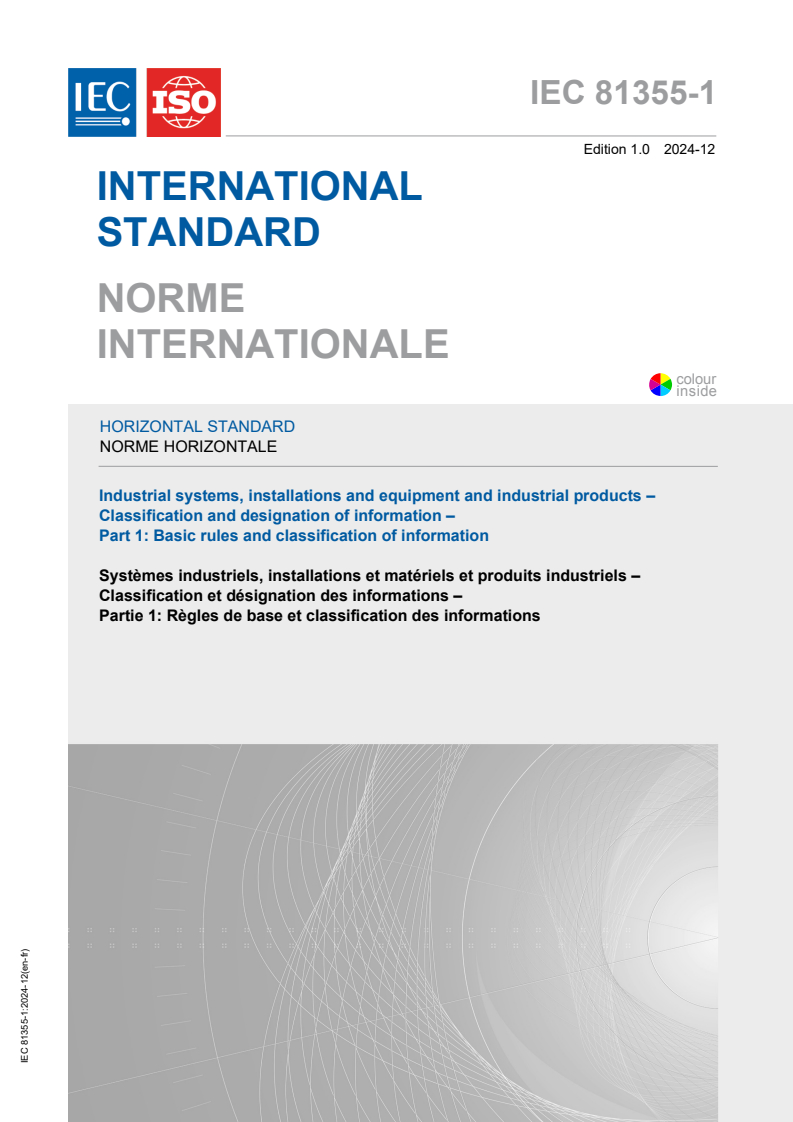 IEC ISO

IEC 81355-1

Edition 1.0 2024-12

INTERNATIONAL STANDARD

NORME INTERNATIONALE

colour inside

HORIZONTAL STANDARD
NORME HORIZONTALE

Industrial systems, installations and equipment and industrial products – Classification and designation of information –
Part 1: Basic rules and classification of information

Systèmes industriels, installations et matériels et produits industriels – Classification et désignation des informations –
Partie 1: Règles de base et classification des informations

IEC 81355-1:2024-12(en-fr)